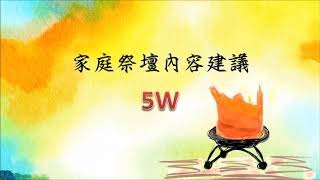 家庭祭壇內容建議

5W